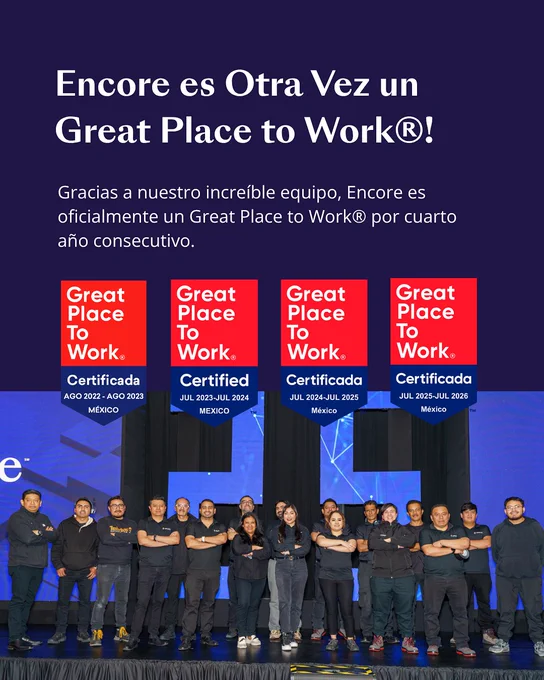 Encore es Otra Vez un Great Place to Work®!

Gracias a nuestro increíble equipo, Encore es oficialmente un Great Place to Work® por cuarto año consecutivo.

Great Place To Work®
Certificada
AGO 2022 - AGO 2023
MÉXICO

Great Place To Work®
Certified
JUL 2023-JUL 2024
MEXICO

Great Place To Work®
Certificada
JUL 2024-JUL 2025
México

Great Place To Work®
Certificada
JUL 2025-JUL 2026
México